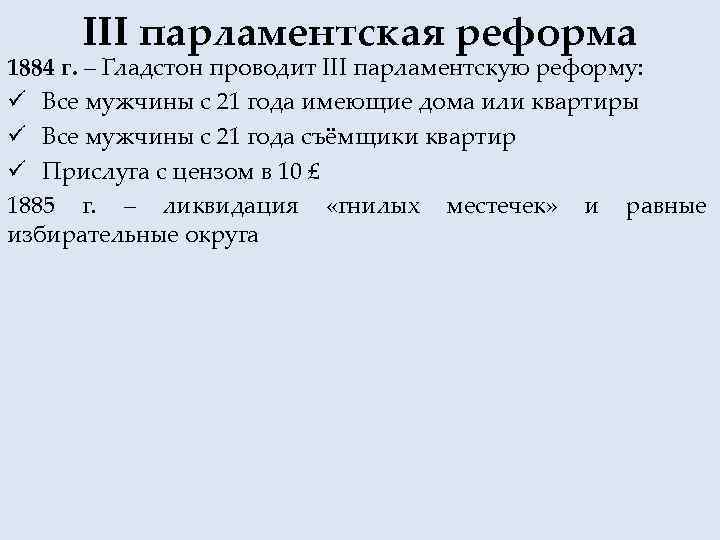 III парламентская реформа

1884 г. – Гладстон проводит III парламентскую реформу:

✓ Все мужчины с 21 года имеющие дома или квартиры

✓ Все мужчины с 21 года съёмщики квартир

✓ Прислуга с цензом в 10 £

1885 г. – ликвидация «гнилых местечек» и равные избирательные округа